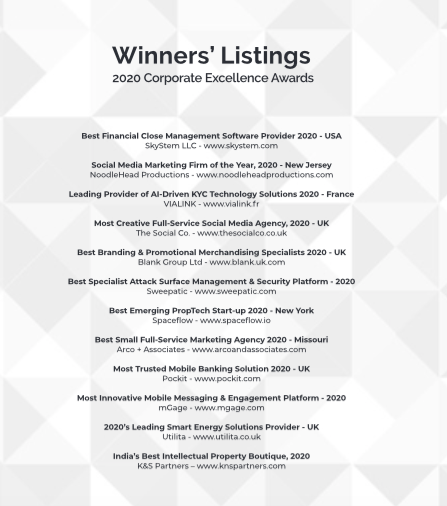 Winners' Listings
2020 Corporate Excellence Awards

Best Financial Close Management Software Provider 2020 - USA
SkyStem LLC - www.skystem.com

Social Media Marketing Firm of the Year, 2020 - New Jersey
NoodleHead Productions - www.noodleheadproductions.com

Leading Provider of AI-Driven KYC Technology Solutions 2020 - France
VIALINK - www.vialink.fr

Most Creative Full-Service Social Media Agency, 2020 - UK
The Social Co. - www.thesocialco.co.uk

Best Branding & Promotional Merchandising Specialists 2020 - UK
Blank Group Ltd - www.blank.uk.com

Best Specialist Attack Surface Management & Security Platform - 2020
Sweepatic - www.sweepatic.com

Best Emerging PropTech Start-up 2020 - New York
Spaceflow - www.spaceflow.io

Best Small Full-Service Marketing Agency 2020 - Missouri
Arco + Associates - www.arcoandassociates.com

Most Trusted Mobile Banking Solution 2020 - UK
Pockit - www.pockit.com

Most Innovative Mobile Messaging & Engagement Platform - 2020
mGage - www.mgage.com

2020's Leading Smart Energy Solutions Provider - UK
Utilita - www.utilita.co.uk

India's Best Intellectual Property Boutique, 2020
K&S Partners – www.knspartners.com